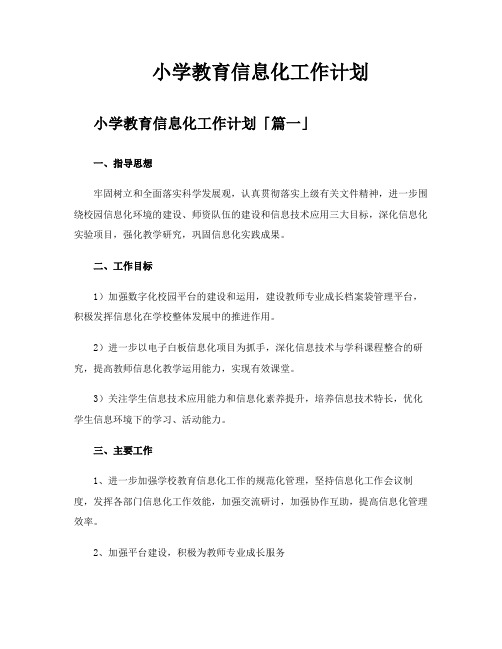 小学教育信息化工作计划

小学教育信息化工作计划「篇一」

一、指导思想

牢固树立和全面落实科学发展观，认真贯彻落实上级有关文件精神，进一步围绕校园信息化环境的建设、师资队伍的建设和信息技术应用三大目标，深化信息化实验项目，强化教学研究，巩固信息化实践成果。

二、工作目标

1）加强数字化校园平台的建设和运用，建设教师专业成长档案袋管理平台，积极发挥信息化在学校整体发展中的推进作用。

2）进一步以电子白板信息化项目为抓手，深化信息技术与学科课程整合的研究，提高教师信息化教学运用能力，实现有效课堂。

3）关注学生信息技术应用能力和信息化素养提升，培养信息技术特长，优化学生信息环境下的学习、活动能力。

三、主要工作

1、进一步加强学校教育信息化工作的规范化管理，坚持信息化工作会议制度，发挥各部门信息化工作效能，加强交流研讨，加强协作互助，提高信息化管理效率。

2、加强平台建设，积极为教师专业成长服务